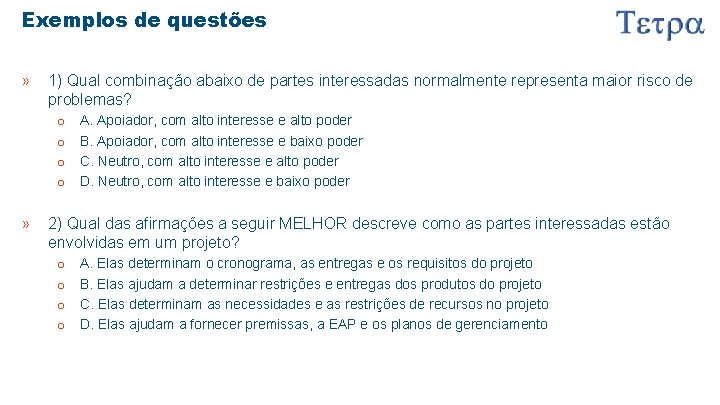 Exemplos de questões

Τετρα

» 1) Qual combinação abaixo de partes interessadas normalmente representa maior risco de problemas?

o A. Apoiador, com alto interesse e alto poder
o B. Apoiador, com alto interesse e baixo poder
o C. Neutro, com alto interesse e alto poder
o D. Neutro, com alto interesse e baixo poder

» 2) Qual das afirmações a seguir MELHOR descreve como as partes interessadas estão envolvidas em um projeto?

o A. Elas determinam o cronograma, as entregas e os requisitos do projeto
o B. Elas ajudam a determinar restrições e entregas dos produtos do projeto
o C. Elas determinam as necessidades e as restrições de recursos no projeto
o D. Elas ajudam a fornecer premissas, a EAP e os planos de gerenciamento